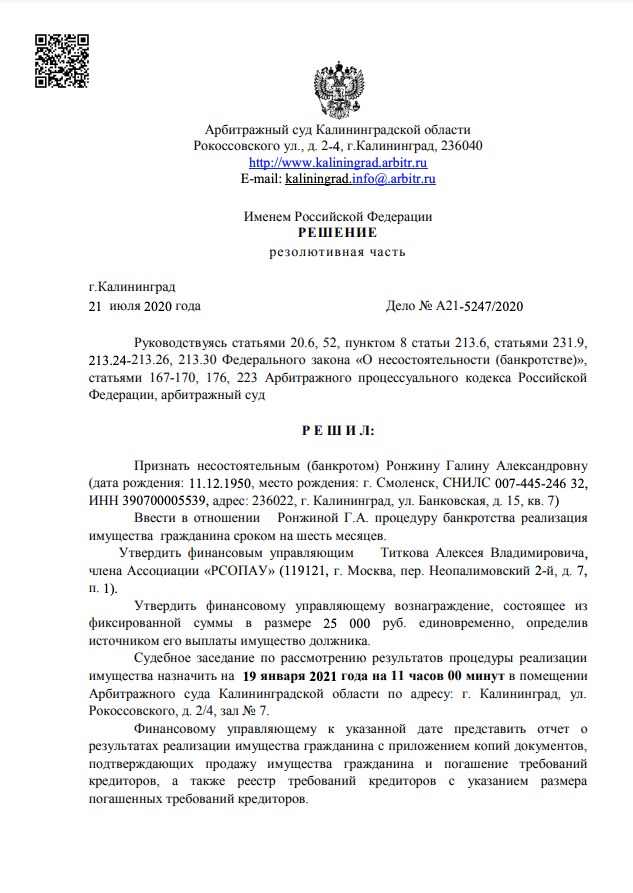 Арбитражный суд Калининградской области
Рокоссовского ул., д. 2-4, г.Калининград, 236040
http://www.kaliningrad.arbitr.ru
E-mail: kaliningrad.info@.arbitr.ru

Именем Российской Федерации
РЕШЕНИЕ
резолютивная часть

г.Калининград
21 июля 2020 года

Дело № А21-5247/2020

Руководствуясь статьями 20.6, 52, пунктом 8 статьи 213.6, статьями 231.9, 213.24-213.26, 213.30 Федерального закона «О несостоятельности (банкротстве)», статьями 167-170, 176, 223 Арбитражного процессуального кодекса Российской Федерации, арбитражный суд

Р Е Ш И Л:

Признать несостоятельным (банкротом) Ронжину Галину Александровну (дата рождения: 11.12.1950, место рождения: г. Смоленск, СНИЛС 007-445-246 32, ИНН 390700005539, адрес: 236022, г. Калининград, ул. Банковская, д. 15, кв. 7)

Ввести в отношении Ронжиной Г.А. процедуру банкротства реализация имущества гражданина сроком на шесть месяцев.

Утвердить финансовым управляющим Титкова Алексея Владимировича, члена Ассоциации «РСОПАУ» (119121, г. Москва, пер. Неопалимовский 2-й, д. 7, п. 1).

Утвердить финансовому управляющему вознаграждение, состоящее из фиксированной суммы в размере 25 000 руб. единовременно, определив источником его выплаты имущество должника.

Судебное заседание по рассмотрению результатов процедуры реализации имущества назначить на 19 января 2021 года на 11 часов 00 минут в помещении Арбитражного суда Калининградской области по адресу: г. Калининград, ул. Рокоссовского, д. 2/4, зал № 7.

Финансовому управляющему к указанной дате представить отчет о результатах реализации имущества гражданина с приложением копий документов, подтверждающих продажу имущества гражданина и погашение требований кредиторов, а также реестр требований кредиторов с указанием размера погашенных требований кредиторов.